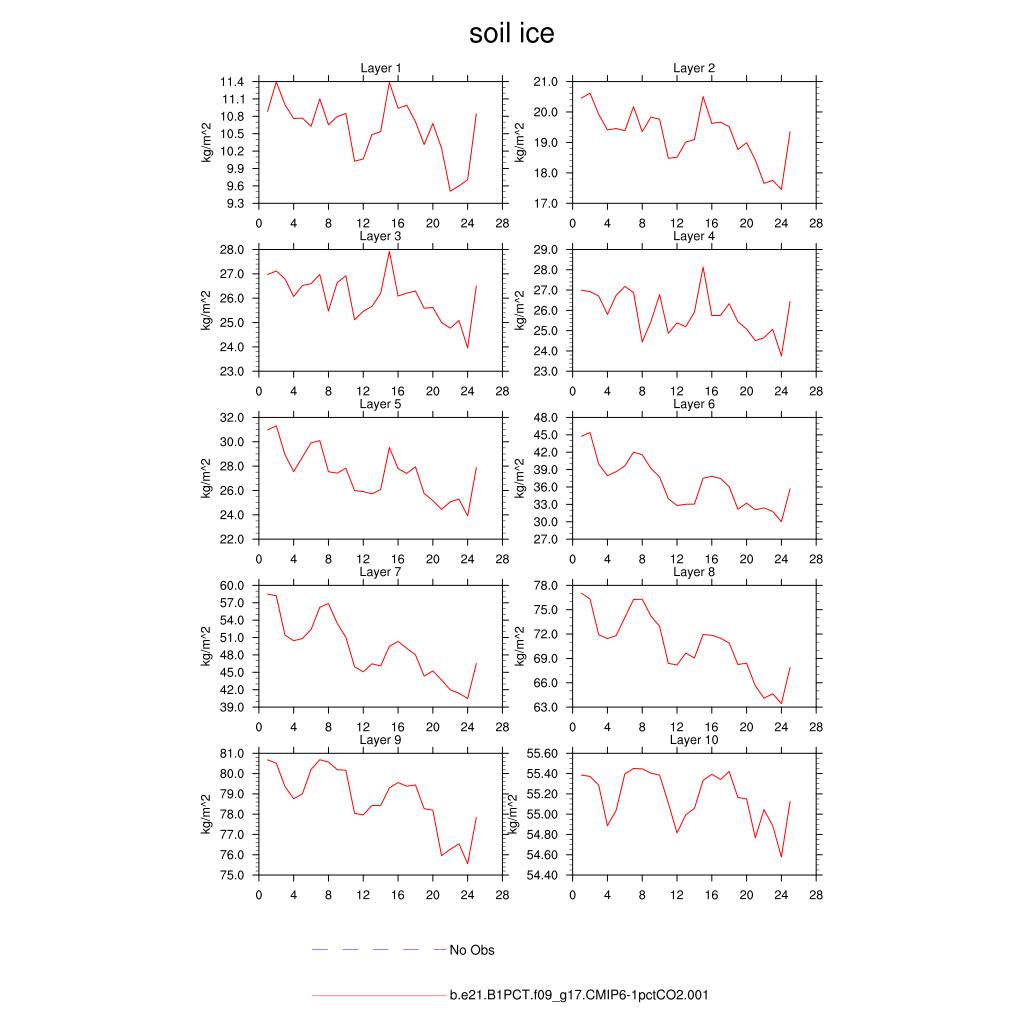 soil ice

Layer 1
kg/m^2
11.4
11.1
10.8
10.5
10.2
9.9
9.6
9.3
0 4 8 12 16 20 24 28

Layer 2
kg/m^2
21.0
20.0
19.0
18.0
17.0
0 4 8 12 16 20 24 28

Layer 3
kg/m^2
28.0
27.0
26.0
25.0
24.0
23.0
0 4 8 12 16 20 24 28

Layer 4
kg/m^2
29.0
28.0
27.0
26.0
25.0
24.0
23.0
0 4 8 12 16 20 24 28

Layer 5
kg/m^2
32.0
30.0
28.0
26.0
24.0
22.0
0 4 8 12 16 20 24 28

Layer 6
kg/m^2
48.0
45.0
42.0
39.0
36.0
33.0
30.0
27.0
0 4 8 12 16 20 24 28

Layer 7
kg/m^2
60.0
57.0
54.0
51.0
48.0
45.0
42.0
39.0
0 4 8 12 16 20 24 28

Layer 8
kg/m^2
78.0
75.0
72.0
69.0
66.0
63.0
0 4 8 12 16 20 24 28

Layer 9
kg/m^2
81.0
80.0
79.0
78.0
77.0
76.0
75.0
0 4 8 12 16 20 24 28

Layer 10
kg/m^2
55.60
55.40
55.20
55.00
54.80
54.60
54.40
0 4 8 12 16 20 24 28

No Obs

b.e21.B1PCT.f09_g17.CMIP6-1pctCO2.001